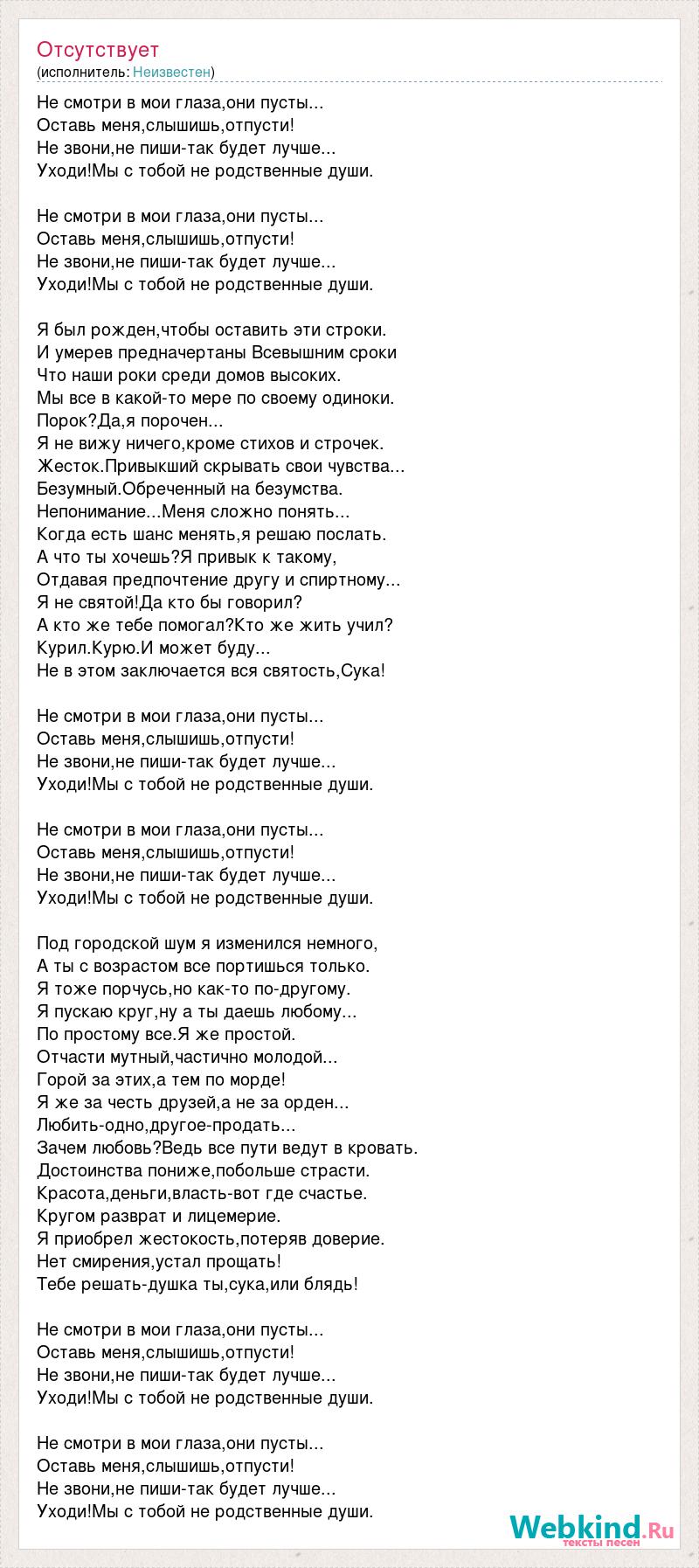 Отсутствует
(исполнитель: Неизвестен)

Не смотри в мои глаза,они пусты...
Оставь меня,слышишь,отпусти!
Не звони,не пиши-так будет лучше...
Уходи!Мы с тобой не родственные души.

Не смотри в мои глаза,они пусты...
Оставь меня,слышишь,отпусти!
Не звони,не пиши-так будет лучше...
Уходи!Мы с тобой не родственные души.

Я был рожден,чтобы оставить эти строки.
И умерев предначертаны Всевышним сроки
Что наши роки среди домов высоких.
Мы все в какой-то мере по своему одиноки.
Порок?Да,я порочен...
Я не вижу ничего,кроме стихов и строчек.
Жесток.Привыкший скрывать свои чувства...
Безумный.Обреченный на безумства.
Непонимание...Меня сложно понять...
Когда есть шанс менять,я решаю послать.
А что ты хочешь?Я привык к такому,
Отдавая предпочтение другу и спиртному...
Я не святой!Да кто бы говорил?
А кто же тебе помогал?Кто же жить учил?
Курил.Курю.И может буду...
Не в этом заключается вся святость,Сука!

Не смотри в мои глаза,они пусты...
Оставь меня,слышишь,отпусти!
Не звони,не пиши-так будет лучше...
Уходи!Мы с тобой не родственные души.

Не смотри в мои глаза,они пусты...
Оставь меня,слышишь,отпусти!
Не звони,не пиши-так будет лучше...
Уходи!Мы с тобой не родственные души.

Под городской шум я изменился немного,
А ты с возрастом все портишься только.
Я тоже порчусь,но как-то по-другому.
Я пускаю круг,ну а ты даешь любому...
По простому все.Я же простой.
Отчасти мутный,частично молодой...
Горой за этих,а тем по морде!
Я же за честь друзей,а не за орден...
Любить-одно,другое-продать...
Зачем любовь?Ведь все пути ведут в кровать.
Достоинства пониже,побольше страсти.
Красота,деньги,власть-вот где счастье.
Кругом разврат и лицемерие.
Я приобрел жестокость,потеряв доверие.
Нет смирения,устал прощать!
Тебе решать-душка ты,сука,или блядь!

Не смотри в мои глаза,они пусты...
Оставь меня,слышишь,отпусти!
Не звони,не пиши-так будет лучше...
Уходи!Мы с тобой не родственные души.

Не смотри в мои глаза,они пусты...
Оставь меня,слышишь,отпусти!
Не звони,не пиши-так будет лучше...
Уходи!Мы с тобой не родственные души.

Webkind.Ru
тексты песен